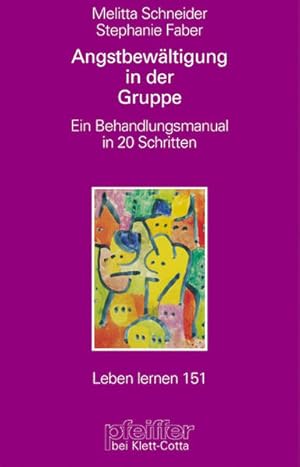 Melitta Schneider
Stephanie Faber

Angstbewältigung in der Gruppe

Ein Behandlungsmanual in 20 Schritten

Leben lernen 151

pfeiffer
bei Klett-Cotta